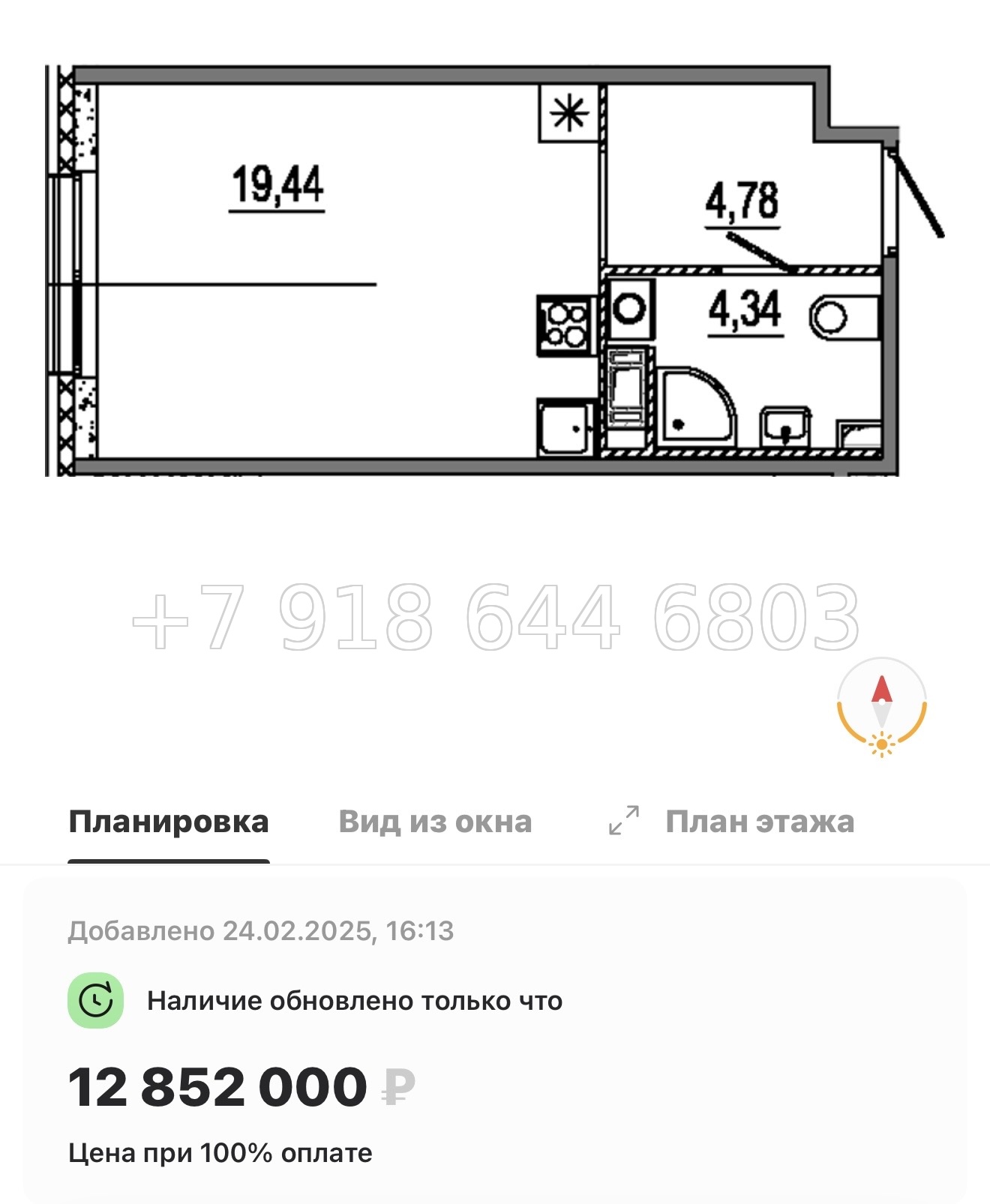 19,44

4,78

4,34

+7 918 644 6803

Планировка

Вид из окна

План этажа

Добавлено 24.02.2025, 16:13

Наличие обновлено только что

12 852 000 ₽

Цена при 100% оплате